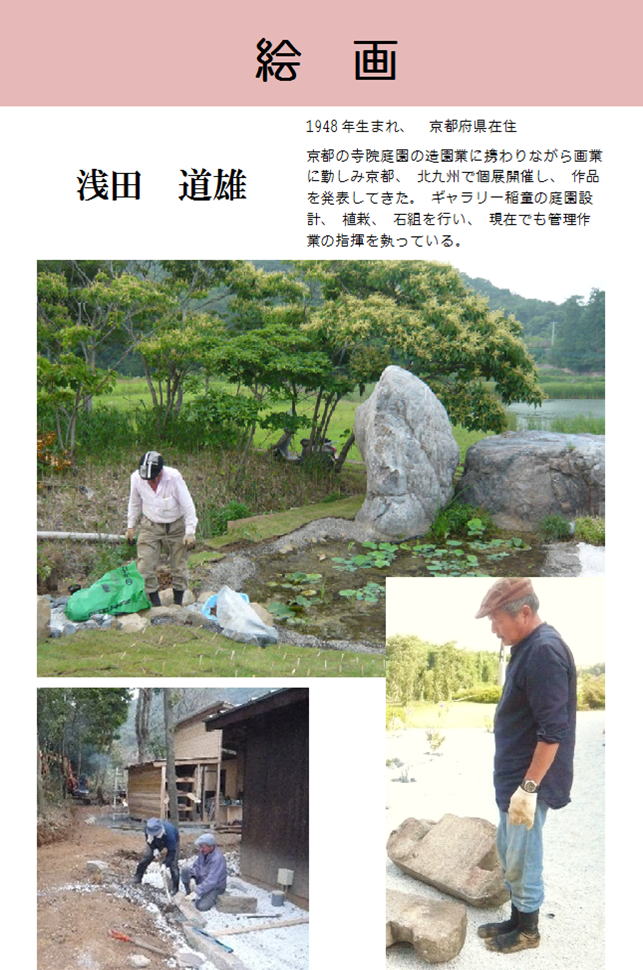 絵　画

浅田　道雄

1948 年生まれ、　京都府県在住

京都の寺院庭園の造園業に携わりながら画業に勤しみ京都、 北九州で個展開催し、 作品を発表してきた。 ギャラリー稲童の庭園設計、 植栽、 石組を行い、 現在でも管理作業の指揮を執っている。